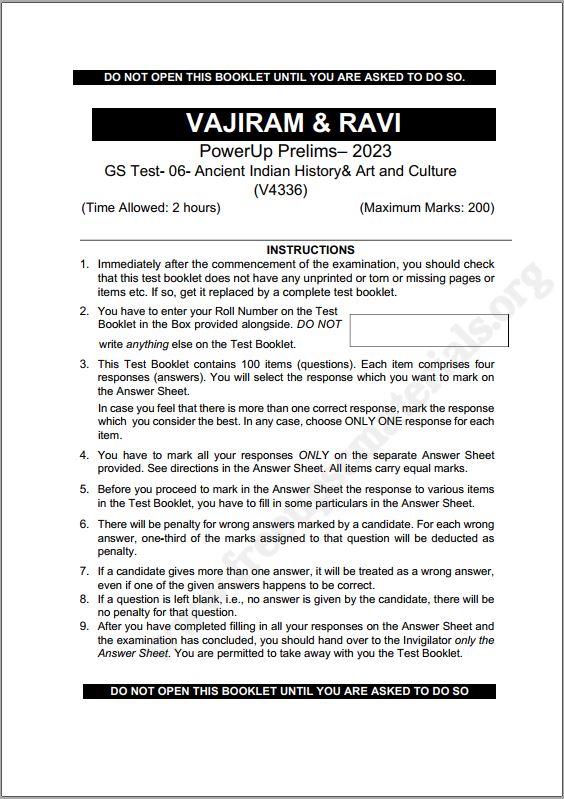 DO NOT OPEN THIS BOOKLET UNTIL YOU ARE ASKED TO DO SO.

VAJIRAM & RAVI

PowerUp Prelims– 2023

GS Test- 06- Ancient Indian History& Art and Culture

(V4336)

(Time Allowed: 2 hours) (Maximum Marks: 200)

INSTRUCTIONS

1. Immediately after the commencement of the examination, you should check that this test booklet does not have any unprinted or torn or missing pages or items etc. If so, get it replaced by a complete test booklet.

2. You have to enter your Roll Number on the Test Booklet in the Box provided alongside. DO NOT write anything else on the Test Booklet.

3. This Test Booklet contains 100 items (questions). Each item comprises four responses (answers). You will select the response which you want to mark on the Answer Sheet.

In case you feel that there is more than one correct response, mark the response which you consider the best. In any case, choose ONLY ONE response for each item.

4. You have to mark all your responses ONLY on the separate Answer Sheet provided. See directions in the Answer Sheet. All items carry equal marks.

5. Before you proceed to mark in the Answer Sheet the response to various items in the Test Booklet, you have to fill in some particulars in the Answer Sheet.

6. There will be penalty for wrong answers marked by a candidate. For each wrong answer, one-third of the marks assigned to that question will be deducted as penalty.

7. If a candidate gives more than one answer, it will be treated as a wrong answer, even if one of the given answers happens to be correct.

8. If a question is left blank, i.e., no answer is given by the candidate, there will be no penalty for that question.

9. After you have completed filling in all your responses on the Answer Sheet and the examination has concluded, you should hand over to the Invigilator only the Answer Sheet. You are permitted to take away with you the Test Booklet.

DO NOT OPEN THIS BOOKLET UNTIL YOU ARE ASKED TO DO SO

freeupscmaterials.org